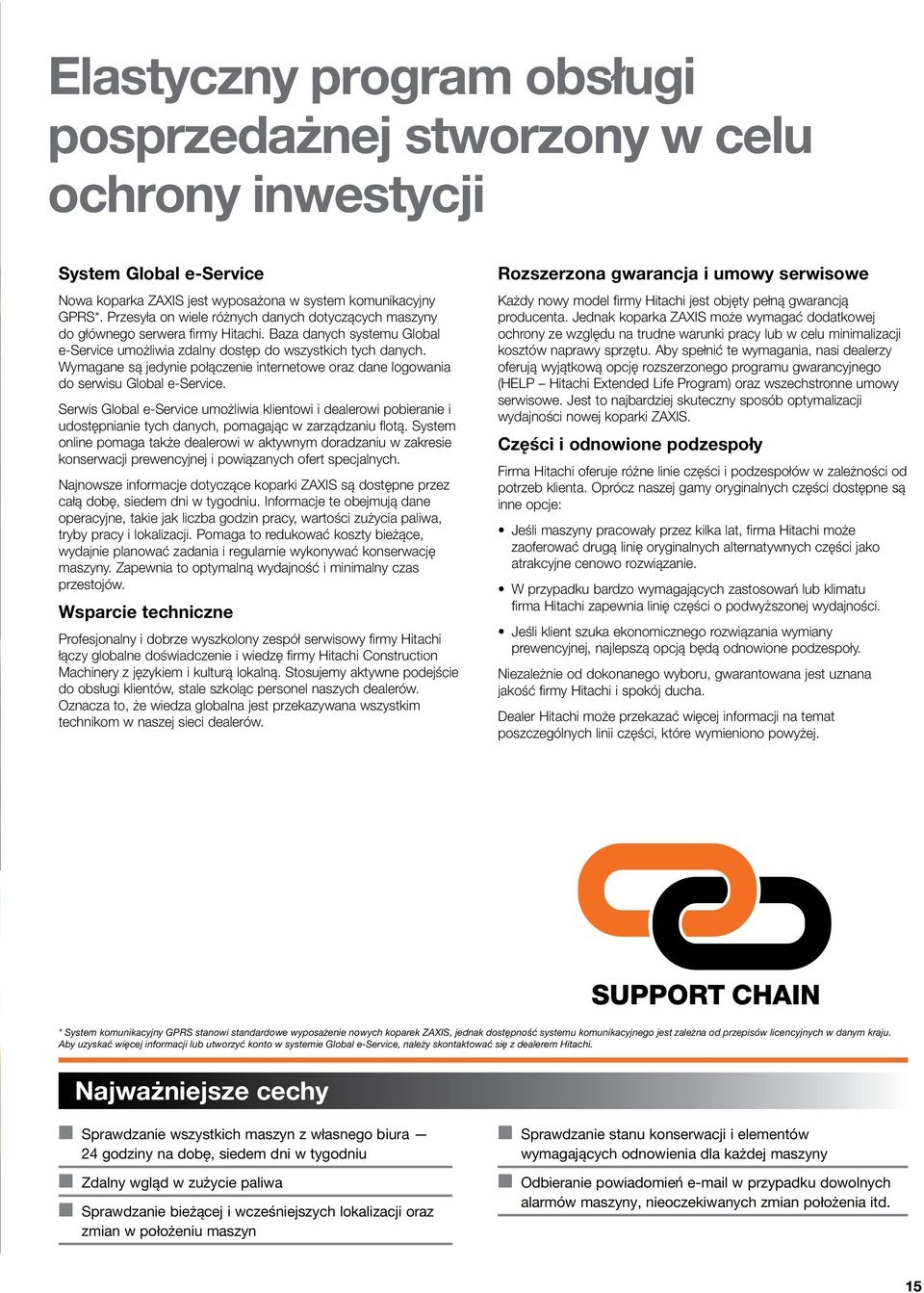 Elastyczny program obsługi posprzedażnej stworzony w celu ochrony inwestycji

System Global e-Service

Nowa koparka ZAXIS jest wyposażona w system komunikacyjny GPRS*. Przesyła on wiele różnych danych dotyczących maszyny do głównego serwera firmy Hitachi. Baza danych systemu Global e-Service umożliwia zdalny dostęp do wszystkich tych danych. Wymagane są jedynie połączenie internetowe oraz dane logowania do serwisu Global e-Service.

Serwis Global e-Service umożliwia klientowi i dealerowi pobieranie i udostępnianie tych danych, pomagając w zarządzaniu flotą. System online pomaga także dealerowi w aktywnym doradzaniu w zakresie konserwacji prewencyjnej i powiązanych ofert specjalnych.

Najnowsze informacje dotyczące koparki ZAXIS są dostępne przez całą dobę, siedem dni w tygodniu. Informacje te obejmują dane operacyjne, takie jak liczba godzin pracy, wartości zużycia paliwa, tryby pracy i lokalizacji. Pomaga to redukować koszty bieżące, wydajnie planować zadania i regularnie wykonywać konserwację maszyny. Zapewnia to optymalną wydajność i minimalny czas przestojów.

Wsparcie techniczne

Profesjonalny i dobrze wyszkolony zespół serwisowy firmy Hitachi łączy globalne doświadczenie i wiedzę firmy Hitachi Construction Machinery z językiem i kulturą lokalną. Stosujemy aktywne podejście do obsługi klientów, stale szkoląc personel naszych dealerów. Oznacza to, że wiedza globalna jest przekazywana wszystkim technikom w naszej sieci dealerów.

Rozszerzona gwarancja i umowy serwisowe

Każdy nowy model firmy Hitachi jest objęty pełną gwarancją producenta. Jednak koparka ZAXIS może wymagać dodatkowej ochrony ze względu na trudne warunki pracy lub w celu minimalizacji kosztów naprawy sprzętu. Aby spełnić te wymagania, nasi dealerzy oferują wyjątkową opcję rozszerzonego programu gwarancyjnego (HELP – Hitachi Extended Life Program) oraz wszechstronne umowy serwisowe. Jest to najbardziej skuteczny sposób optymalizacji wydajności nowej koparki ZAXIS.

Części i odnowione podzespoły

Firma Hitachi oferuje różne linie części i podzespołów w zależności od potrzeb klienta. Oprócz naszej gamy oryginalnych części dostępne są inne opcje:

• Jeśli maszyny pracowały przez kilka lat, firma Hitachi może zaoferować drugą linię oryginalnych alternatywnych części jako atrakcyjne cenowo rozwiązanie.

• W przypadku bardzo wymagających zastosowań lub klimatu firma Hitachi zapewnia linię części o podwyższonej wydajności.

• Jeśli klient szuka ekonomicznego rozwiązania wymiany prewencyjnej, najlepszą opcją będą odnowione podzespoły.

Niezależnie od dokonanego wyboru, gwarantowana jest uznana jakość firmy Hitachi i spokój ducha.

Dealer Hitachi może przekazać więcej informacji na temat poszczególnych linii części, które wymieniono powyżej.

SUPPORT CHAIN

* System komunikacyjny GPRS stanowi standardowe wyposażenie nowych koparek ZAXIS, jednak dostępność systemu komunikacyjnego jest zależna od przepisów licencyjnych w danym kraju. Aby uzyskać więcej informacji lub utworzyć konto w systemie Global e-Service, należy skontaktować się z dealerem Hitachi.

Najważniejsze cechy

Sprawdzanie wszystkich maszyn z własnego biura — 24 godziny na dobę, siedem dni w tygodniu

Zdalny wgląd w zużycie paliwa

Sprawdzanie bieżącej i wcześniejszych lokalizacji oraz zmian w położeniu maszyn

Sprawdzanie stanu konserwacji i elementów wymagających odnowienia dla każdej maszyny

Odbieranie powiadomień e-mail w przypadku dowolnych alarmów maszyny, nieoczekiwanych zmian położenia itd.

15